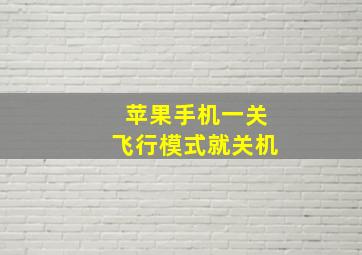 苹果手机一关
飞行模式就关机